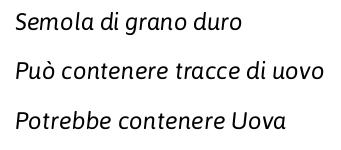 Semola di grano duro

Può contenere tracce di uovo

Potrebbe contenere Uova